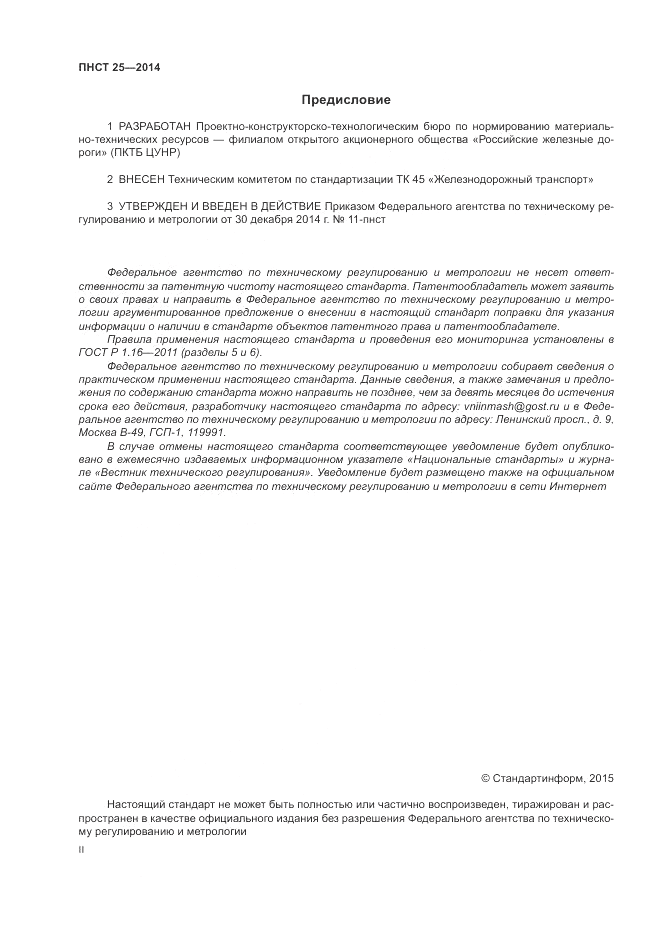 ПНСТ 25—2014

Предисловие

1 РАЗРАБОТАН Проектно-конструкторско-технологическим бюро по нормированию материально-технических ресурсов — филиалом открытого акционерного общества «Российские железные дороги» (ПКТБ ЦУНР)

2 ВНЕСЕН Техническим комитетом по стандартизации ТК 45 «Железнодорожный транспорт»

3 УТВЕРЖДЕН И ВВЕДЕН В ДЕЙСТВИЕ Приказом Федерального агентства по техническому регулированию и метрологии от 30 декабря 2014 г. № 11-пнст

Федеральное агентство по техническому регулированию и метрологии не несет ответственности за патентную чистоту настоящего стандарта. Патентообладатель может заявить о своих правах и направить в Федеральное агентство по техническому регулированию и метрологии аргументированное предложение о внесении в настоящий стандарт поправки для указания информации о наличии в стандарте объектов патентного права и патентообладателе.

Правила применения настоящего стандарта и проведения его мониторинга установлены в ГОСТ Р 1.16—2011 (разделы 5 и 6).

Федеральное агентство по техническому регулированию и метрологии собирает сведения о практическом применении настоящего стандарта. Данные сведения, а также замечания и предложения по содержанию стандарта можно направить не позднее, чем за девять месяцев до истечения срока его действия, разработчику настоящего стандарта по адресу: vniinmash@gost.ru и в Федеральное агентство по техническому регулированию и метрологии по адресу: Ленинский просп., д. 9, Москва В-49, ГСП-1, 119991.

В случае отмены настоящего стандарта соответствующее уведомление будет опубликовано в ежемесячно издаваемых информационном указателе «Национальные стандарты» и журнале «Вестник технического регулирования». Уведомление будет размещено также на официальном сайте Федерального агентства по техническому регулированию и метрологии в сети Интернет

© Стандартинформ, 2015

Настоящий стандарт не может быть полностью или частично воспроизведен, тиражирован и распространен в качестве официального издания без разрешения Федерального агентства по техническому регулированию и метрологии

II